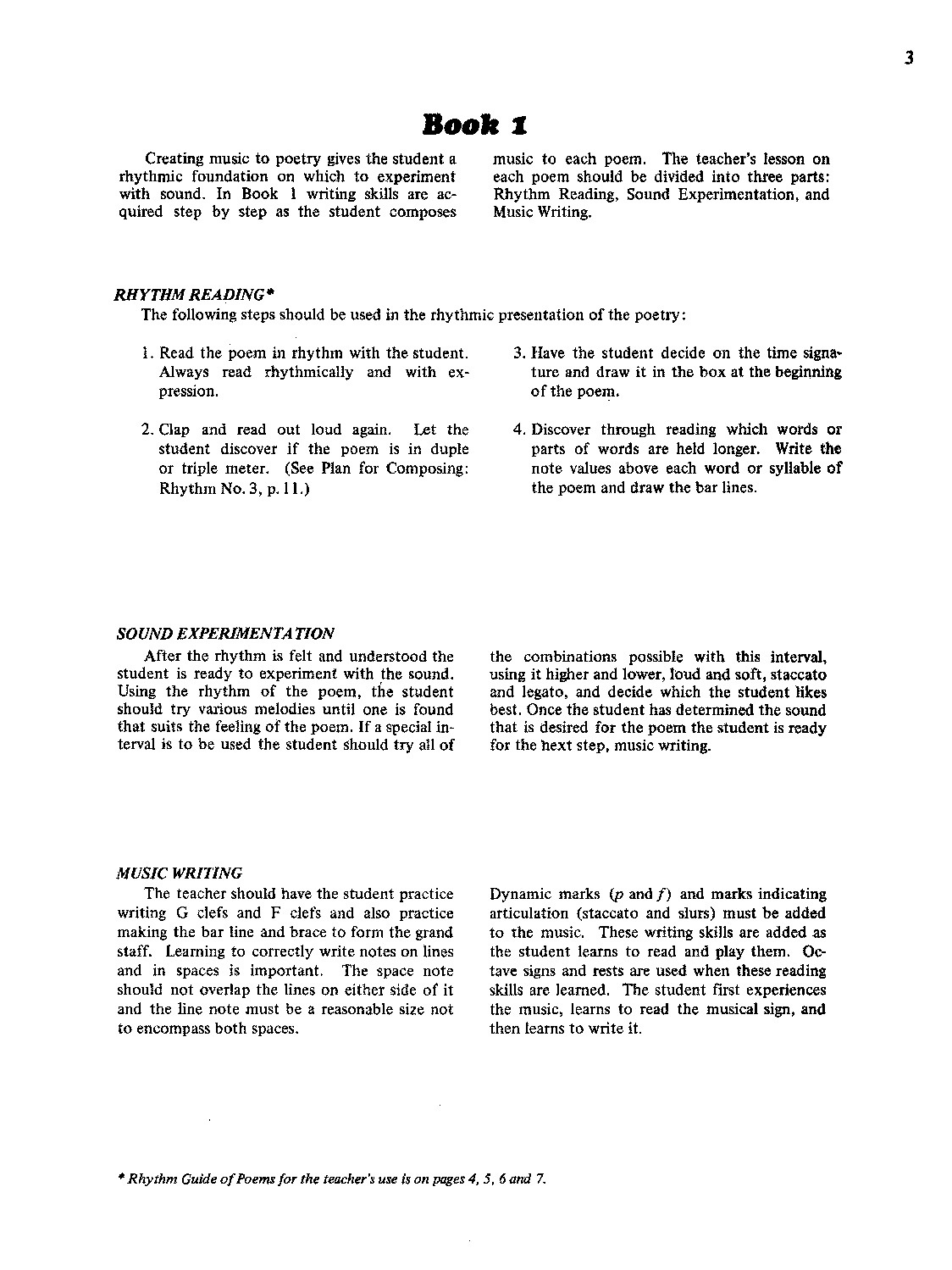 3

Book 1

Creating music to poetry gives the student a rhythmic foundation on which to experiment with sound. In Book 1 writing skills are acquired step by step as the student composes music to each poem. The teacher's lesson on each poem should be divided into three parts: Rhythm Reading, Sound Experimentation, and Music Writing.

RHYTHM READING*

The following steps should be used in the rhythmic presentation of the poetry:

1. Read the poem in rhythm with the student. Always read rhythmically and with expression.

2. Clap and read out loud again. Let the student discover if the poem is in duple or triple meter. (See Plan for Composing: Rhythm No. 3, p. 11.)

3. Have the student decide on the time signature and draw it in the box at the beginning of the poem.

4. Discover through reading which words or parts of words are held longer. Write the note values above each word or syllable of the poem and draw the bar lines.

SOUND EXPERIMENTATION

After the rhythm is felt and understood the student is ready to experiment with the sound. Using the rhythm of the poem, the student should try various melodies until one is found that suits the feeling of the poem. If a special interval is to be used the student should try all of the combinations possible with this interval, using it higher and lower, loud and soft, staccato and legato, and decide which the student likes best. Once the student has determined the sound that is desired for the poem the student is ready for the next step, music writing.

MUSIC WRITING

The teacher should have the student practice writing G clefs and F clefs and also practice making the bar line and brace to form the grand staff. Learning to correctly write notes on lines and in spaces is important. The space note should not overlap the lines on either side of it and the line note must be a reasonable size not to encompass both spaces. Dynamic marks ($p$ and $f$) and marks indicating articulation (staccato and slurs) must be added to the music. These writing skills are added as the student learns to read and play them. Octave signs and rests are used when these reading skills are learned. The student first experiences the music, learns to read the musical sign, and then learns to write it.

* Rhythm Guide of Poems for the teacher's use is on pages 4, 5, 6 and 7.